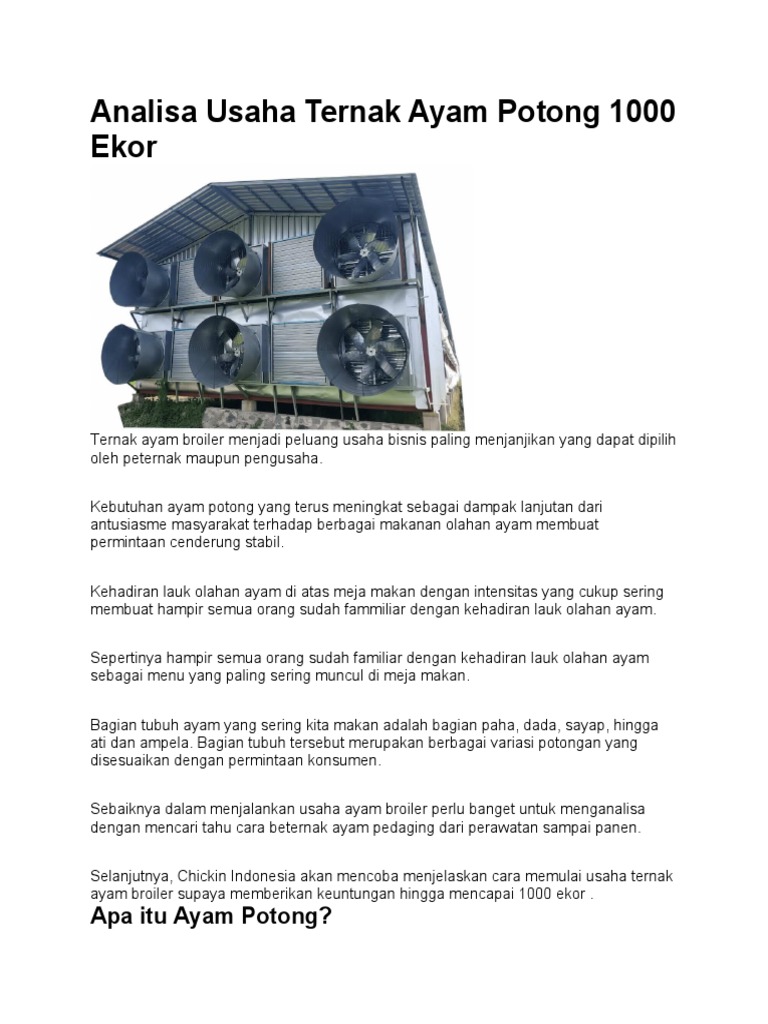 Analisa Usaha Ternak Ayam Potong 1000 Ekor

Ternak ayam broiler menjadi peluang usaha bisnis paling menjanjikan yang dapat dipilih oleh peternak maupun pengusaha.

Kebutuhan ayam potong yang terus meningkat sebagai dampak lanjutan dari antusiasme masyarakat terhadap berbagai makanan olahan ayam membuat permintaan cenderung stabil.

Kehadiran lauk olahan ayam di atas meja makan dengan intensitas yang cukup sering membuat hampir semua orang sudah fammiliar dengan kehadiran lauk olahan ayam.

Sepertinya hampir semua orang sudah familiar dengan kehadiran lauk olahan ayam sebagai menu yang paling sering muncul di meja makan.

Bagian tubuh ayam yang sering kita makan adalah bagian paha, dada, sayap, hingga ati dan ampela. Bagian tubuh tersebut merupakan berbagai variasi potongan yang disesuaikan dengan permintaan konsumen.

Sebaiknya dalam menjalankan usaha ayam broiler perlu banget untuk menganalisa dengan mencari tahu cara beternak ayam pedaging dari perawatan sampai panen.

Selanjutnya, Chickin Indonesia akan mencoba menjelaskan cara memulai usaha ternak ayam broiler supaya memberikan keuntungan hingga mencapai 1000 ekor .

Apa itu Ayam Potong?